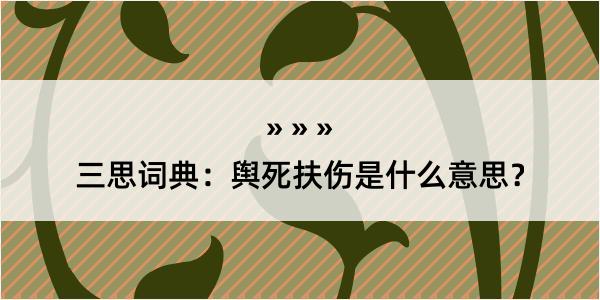 » » »

三思词典：舆死扶伤是什么意思？